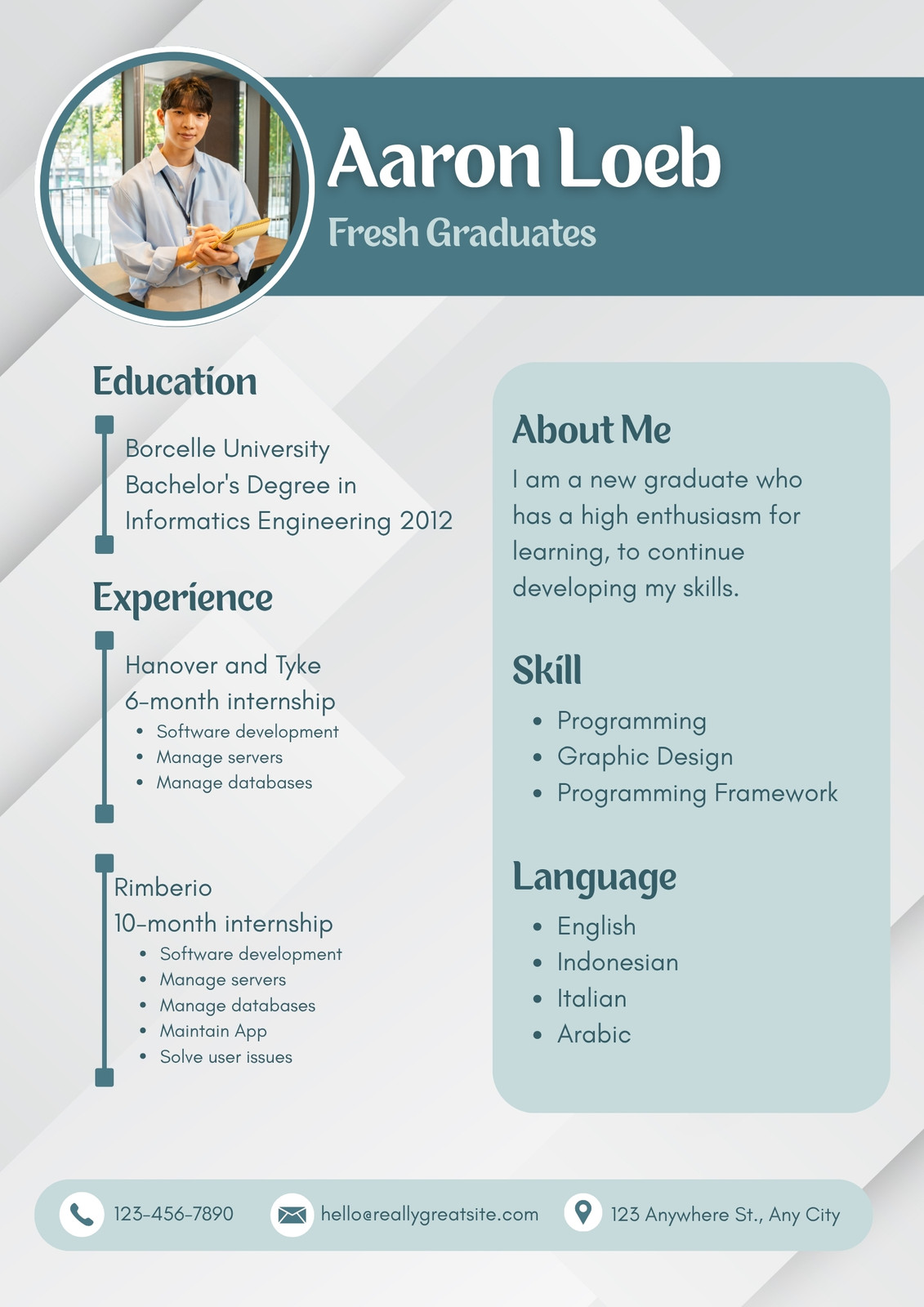 Aaron Loeb

Fresh Graduates

Education

Borcelle University
Bachelor's Degree in
Informatics Engineering 2012

Experience

Hanover and Tyke
6-month internship
• Software development
• Manage servers
• Manage databases

Rimberio
10-month internship
• Software development
• Manage servers
• Manage databases
• Maintain App
• Solve user issues

About Me

I am a new graduate who has a high enthusiasm for learning, to continue developing my skills.

Skill

• Programming
• Graphic Design
• Programming Framework

Language

• English
• Indonesian
• Italian
• Arabic

123-456-7890

hello@reallygreatsite.com

123 Anywhere St., Any City